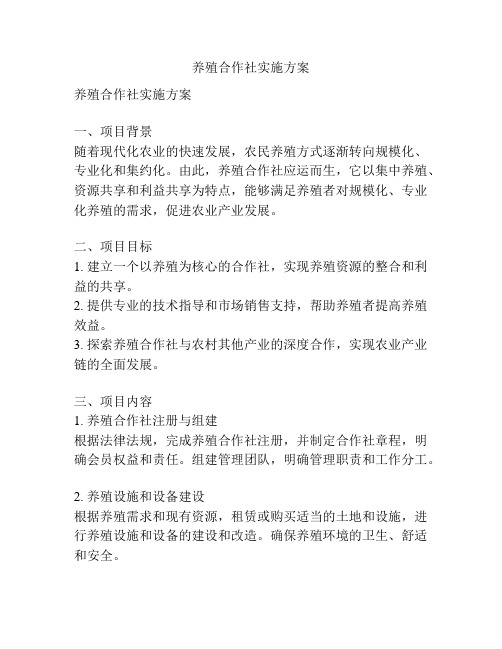 养殖合作社实施方案

养殖合作社实施方案

一、项目背景
随着现代化农业的快速发展，农民养殖方式逐渐转向规模化、专业化和集约化。由此，养殖合作社应运而生，它以集中养殖、资源共享和利益共享为特点，能够满足养殖者对规模化、专业化养殖的需求，促进农业产业发展。

二、项目目标
1. 建立一个以养殖为核心的合作社，实现养殖资源的整合和利益的共享。
2. 提供专业的技术指导和市场销售支持，帮助养殖者提高养殖效益。
3. 探索养殖合作社与农村其他产业的深度合作，实现农业产业链的全面发展。

三、项目内容
1. 养殖合作社注册与组建
根据法律法规，完成养殖合作社注册，并制定合作社章程，明确会员权益和责任。组建管理团队，明确管理职责和工作分工。

2. 养殖设施和设备建设
根据养殖需求和现有资源，租赁或购买适当的土地和设施，进行养殖设施和设备的建设和改造。确保养殖环境的卫生、舒适和安全。